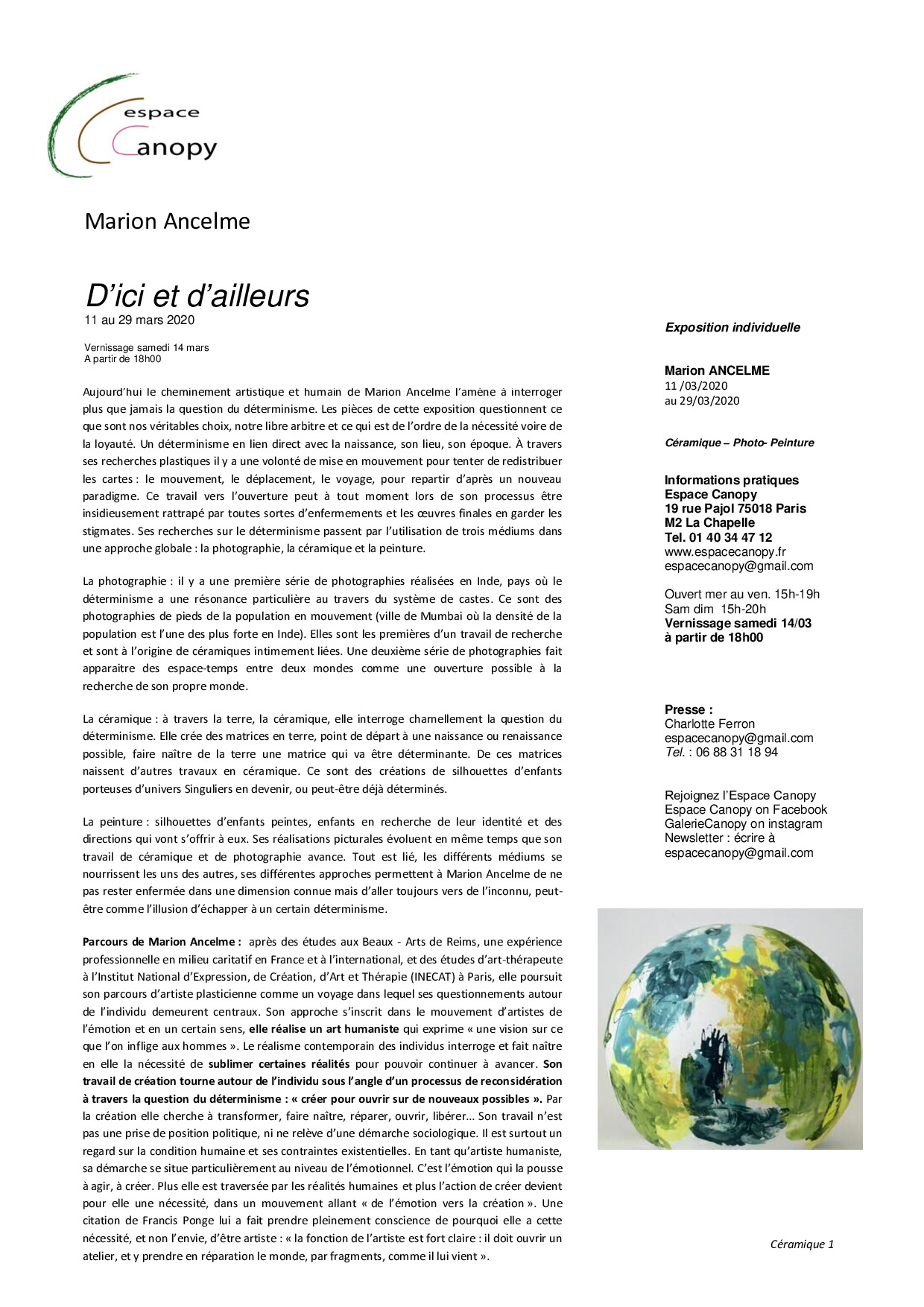 espace
Canopy

Marion Ancelme

D'ici et d'ailleurs
11 au 29 mars 2020

Vernissage samedi 14 mars
A partir de 18h00

Aujourd'hui le cheminement artistique et humain de Marion Ancelme l'amène à interroger plus que jamais la question du déterminisme. Les pièces de cette exposition questionnent ce que sont nos véritables choix, notre libre arbitre et ce qui est de l'ordre de la nécessité voire de la loyauté. Un déterminisme en lien direct avec la naissance, son lieu, son époque. À travers ses recherches plastiques il y a une volonté de mise en mouvement pour tenter de redistribuer les cartes : le mouvement, le déplacement, le voyage, pour repartir d'après un nouveau paradigme. Ce travail vers l'ouverture peut à tout moment lors de son processus être insidieusement rattrapé par toutes sortes d'enfermements et les œuvres finales en garder les stigmates. Ses recherches sur le déterminisme passent par l'utilisation de trois médiums dans une approche globale : la photographie, la céramique et la peinture.

La photographie : il y a une première série de photographies réalisées en Inde, pays où le déterminisme a une résonance particulière au travers du système de castes. Ce sont des photographies de pieds de la population en mouvement (ville de Mumbai où la densité de la population est l'une des plus forte en Inde). Elles sont les premières d'un travail de recherche et sont à l'origine de céramiques intimement liées. Une deuxième série de photographies fait apparaitre des espace-temps entre deux mondes comme une ouverture possible à la recherche de son propre monde.

La céramique : à travers la terre, la céramique, elle interroge charnellement la question du déterminisme. Elle crée des matrices en terre, point de départ à une naissance ou renaissance possible, faire naître de la terre une matrice qui va être déterminante. De ces matrices naissent d'autres travaux en céramique. Ce sont des créations de silhouettes d'enfants porteuses d'univers Singuliers en devenir, ou peut-être déjà déterminés.

La peinture : silhouettes d'enfants peintes, enfants en recherche de leur identité et des directions qui vont s'offrir à eux. Ses réalisations picturales évoluent en même temps que son travail de céramique et de photographie avance. Tout est lié, les différents médiums se nourrissent les uns des autres, ses différentes approches permettent à Marion Ancelme de ne pas rester enfermée dans une dimension connue mais d'aller toujours vers de l'inconnu, peut-être comme l'illusion d'échapper à un certain déterminisme.

Parcours de Marion Ancelme : après des études aux Beaux - Arts de Reims, une expérience professionnelle en milieu caritatif en France et à l'international, et des études d'art-thérapeute à l'Institut National d'Expression, de Création, d'Art et Thérapie (INECAT) à Paris, elle poursuit son parcours d'artiste plasticienne comme un voyage dans lequel ses questionnements autour de l'individu demeurent centraux. Son approche s'inscrit dans le mouvement d'artistes de l'émotion et en un certain sens, elle réalise un art humaniste qui exprime « une vision sur ce que l'on inflige aux hommes ». Le réalisme contemporain des individus interroge et fait naître en elle la nécessité de sublimer certaines réalités pour pouvoir continuer à avancer. Son travail de création tourne autour de l'individu sous l'angle d'un processus de reconsidération à travers la question du déterminisme : « créer pour ouvrir sur de nouveaux possibles ». Par la création elle cherche à transformer, faire naître, réparer, ouvrir, libérer… Son travail n'est pas une prise de position politique, ni ne relève d'une démarche sociologique. Il est surtout un regard sur la condition humaine et ses contraintes existentielles. En tant qu'artiste humaniste, sa démarche se situe particulièrement au niveau de l'émotionnel. C'est l'émotion qui la pousse à agir, à créer. Plus elle est traversée par les réalités humaines et plus l'action de créer devient pour elle une nécessité, dans un mouvement allant « de l'émotion vers la création ». Une citation de Francis Ponge lui a fait prendre pleinement conscience de pourquoi elle a cette nécessité, et non l'envie, d'être artiste : « la fonction de l'artiste est fort claire : il doit ouvrir un atelier, et y prendre en réparation le monde, par fragments, comme il lui vient ».

Exposition individuelle

Marion ANCELME
11 /03/2020
au 29/03/2020

Céramique – Photo- Peinture

Informations pratiques
Espace Canopy
19 rue Pajol 75018 Paris
M2 La Chapelle
Tel. 01 40 34 47 12
www.espacecanopy.fr
espacecanopy@gmail.com

Ouvert mer au ven. 15h-19h
Sam dim 15h-20h
Vernissage samedi 14/03
à partir de 18h00

Presse :
Charlotte Ferron
espacecanopy@gmail.com
Tel. : 06 88 31 18 94

Rejoignez l'Espace Canopy
Espace Canopy on Facebook
GalerieCanopy on instagram
Newsletter : écrire à
espacecanopy@gmail.com

Céramique 1